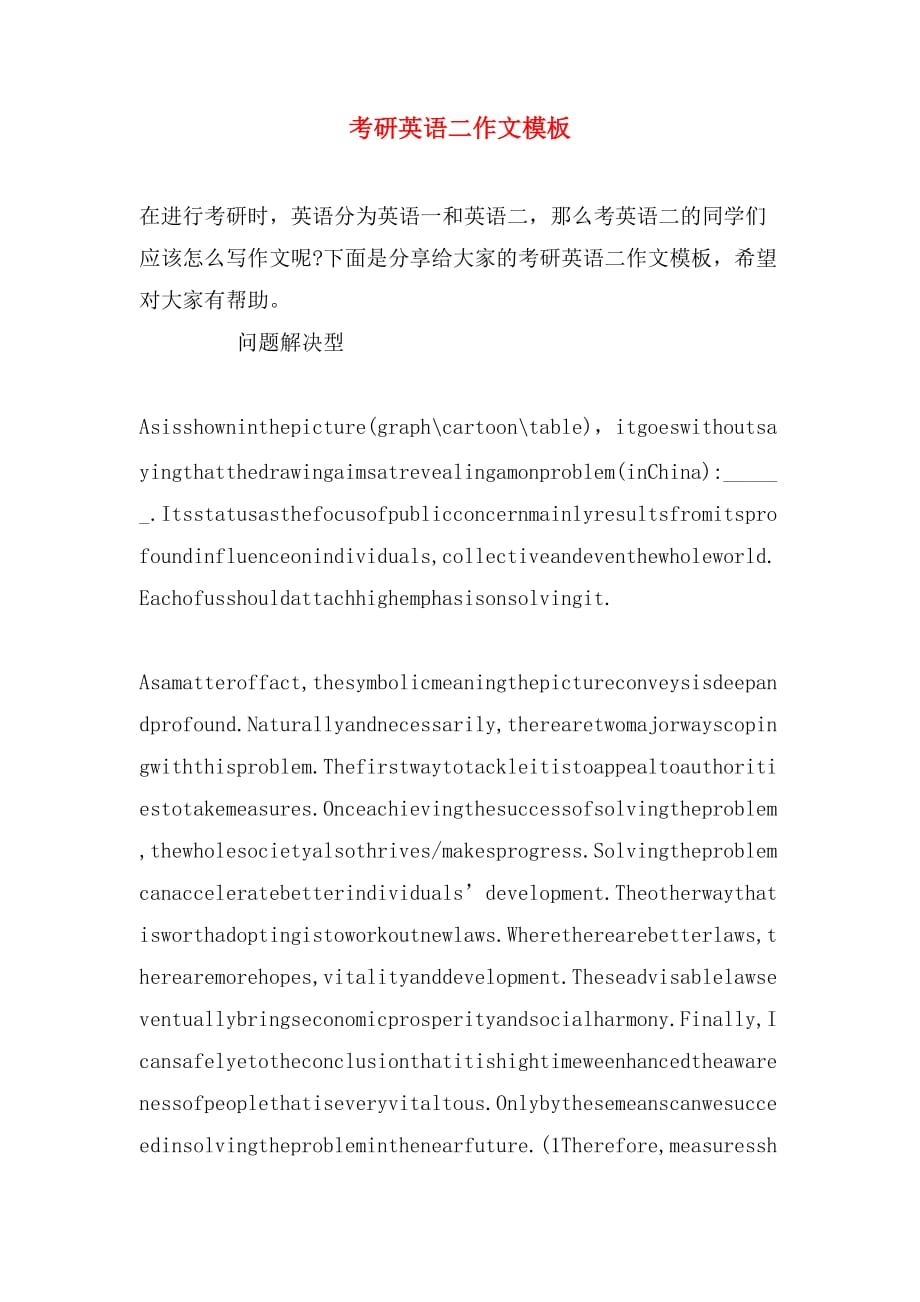 考研英语二作文模板

在进行考研时，英语分为英语一和英语二，那么考英语二的同学们应该怎么写作文呢?下面是分享给大家的考研英语二作文模板，希望对大家有帮助。

问题解决型

Asisshowninthepicture(graph\cartoon\table)，itgoeswithoutsayingthatthedrawingaimsatrevealingamonproblem(inChina):______.Itsstatusasthefocusofpublicconcernmainlyresultsfromitsprofoundinfluenceonindividuals,collectiveandeventhewholeworld.Eachofusshouldattachhighemphasisonsolvingit.

Asamatteroffact,thesymbolicmeaningthepictureconveysisdeepandprofound.Naturallyandnecessarily,therearetwomajorwayscopingwiththisproblem.Thefirstwaytotackleitistoappealtoauthoritiestotakemeasures.Onceachievingthesuccessofsolvingtheproblem,thewholesocietyalsothrives/makesprogress.Solvingtheproblemcanacceleratebetterindividuals’development.Theotherwaythatisworthadoptingistoworkoutnewlaws.Wheretherearebetterlaws,therearemorehopes,vitalityanddevelopment.Theseadvisablelawseventuallybringseconomicprosperityandsocialharmony.Finally,Icansafelyetotheconclusionthatitishightimeweenhancedtheawarenessofpeoplethatiseveryvitaltous.Onlybythesemeanscanwesucceedinsolvingtheprobleminthenearfuture.(1Therefore,measuressh